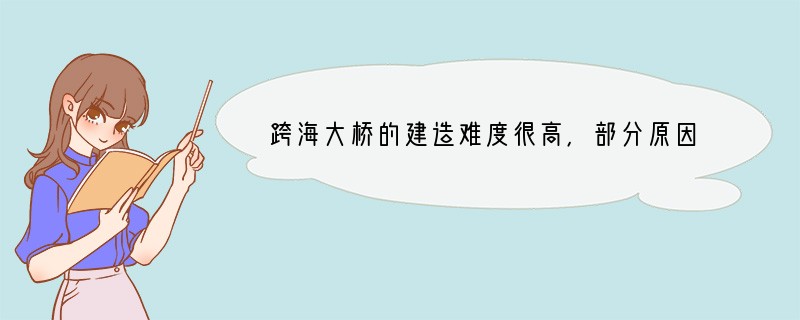 跨海大桥的建造难度很高，部分原因